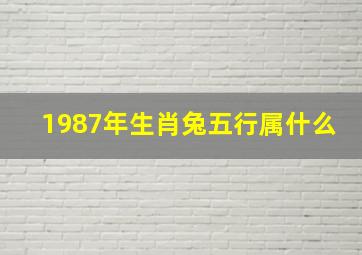 1987年生肖兔五行属什么